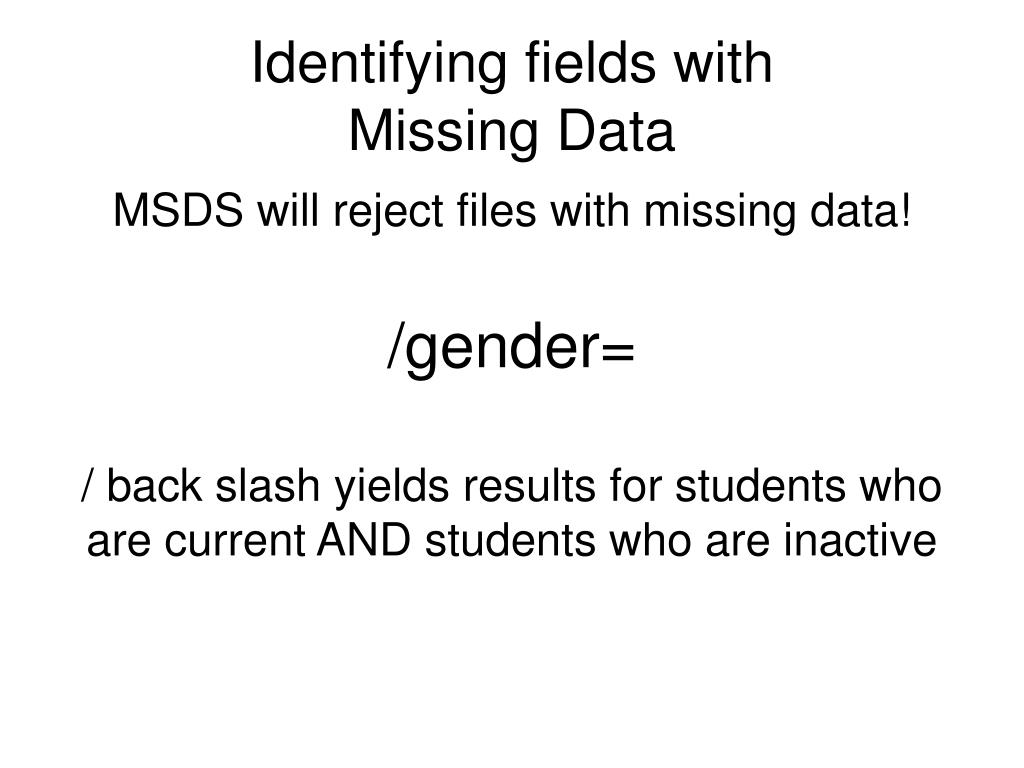 Identifying fields with
Missing Data

MSDS will reject files with missing data!

/gender=

/ back slash yields results for students who are current AND students who are inactive